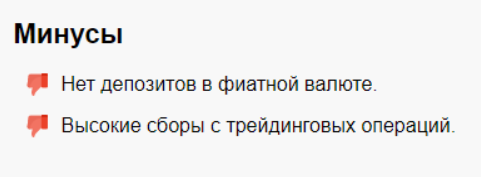 Минусы

Нет депозитов в фиатной валюте.

Высокие сборы с трейдинговых операций.